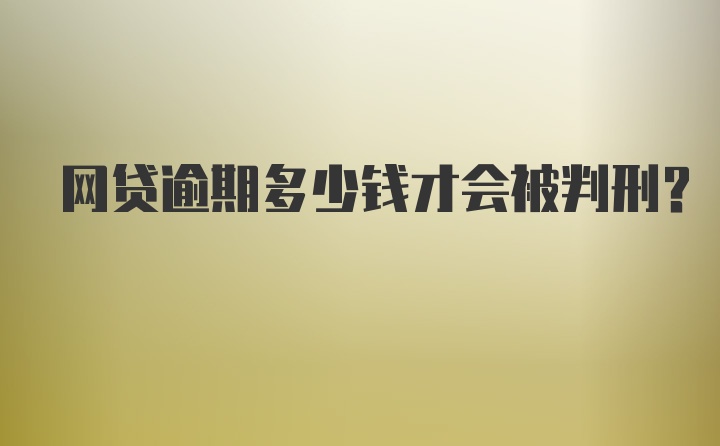 网贷逾期多少钱才会被判刑?